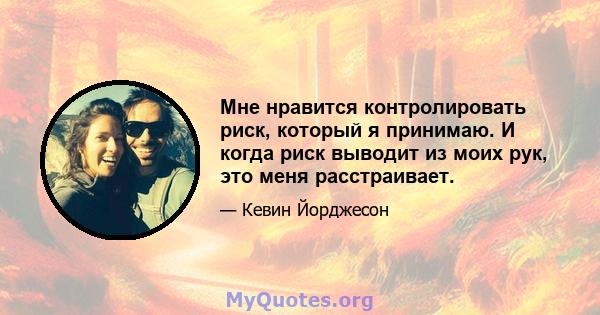 Мне нравится контролировать риск, который я принимаю. И когда риск выводит из моих рук, это меня расстраивает.

— Кевин Йорджесон

MyQuotes.org